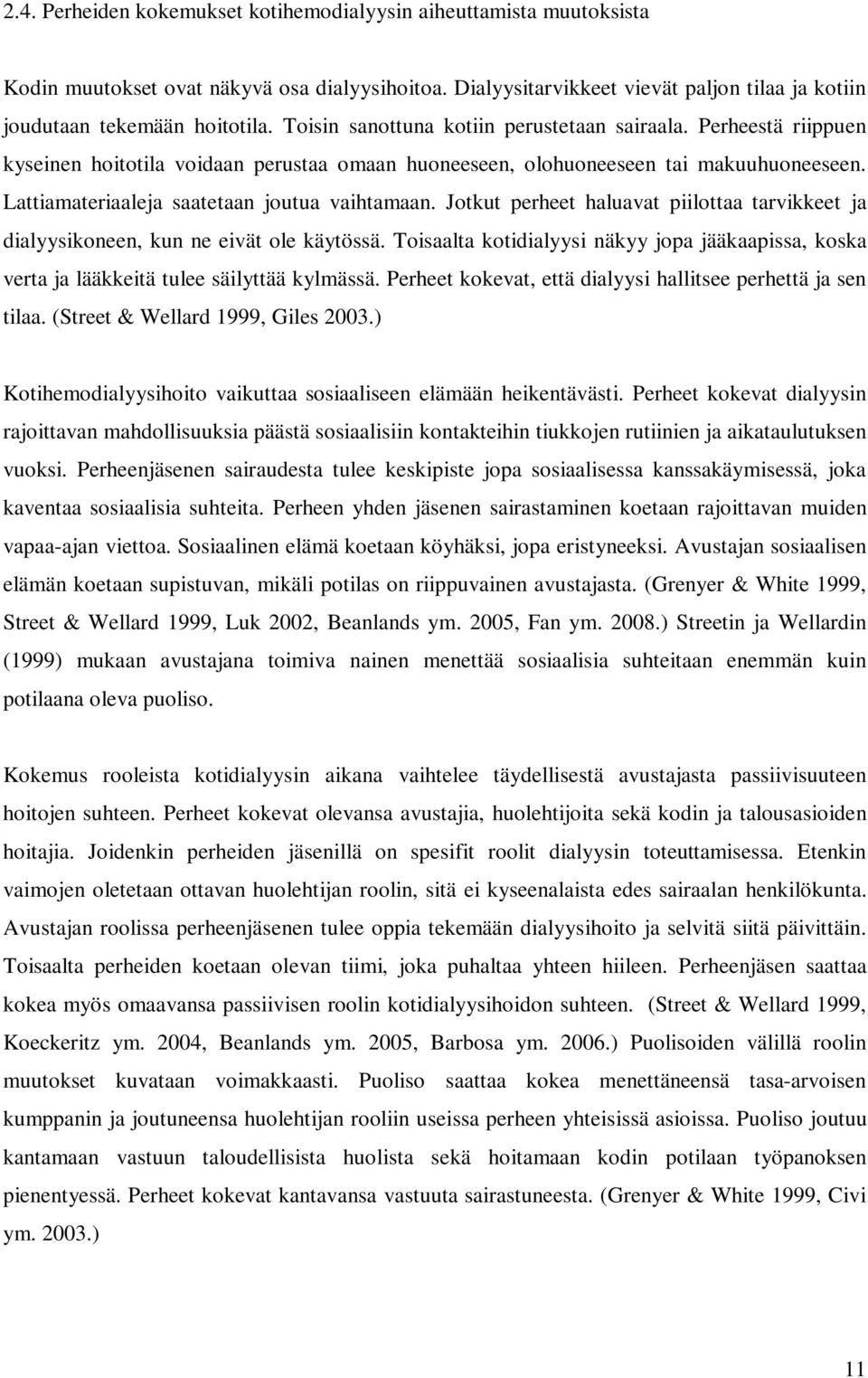 2.4. Perheiden kokemukset kotihemodialyysin aiheuttamista muutoksista

Kodin muutokset ovat näkyvä osa dialyysihoitoa. Dialyysitarvikkeet vievät paljon tilaa ja kotiin joudutaan tekemään hoitotila. Toisin sanottuna kotiin perustetaan sairaala. Perheestä riippuen kyseinen hoitotila voidaan perustaa omaan huoneeseen, olohuoneeseen tai makuuhuoneeseen. Lattiamateriaaleja saatetaan joutua vaihtamaan. Jotkut perheet haluavat piilottaa tarvikkeet ja dialyysikoneen, kun ne eivät ole käytössä. Toisaalta kotidialyysi näkyy jopa jääkaapissa, koska verta ja lääkkeitä tulee säilyttää kylmässä. Perheet kokevat, että dialyysi hallitsee perhettä ja sen tilaa. (Street & Wellard 1999, Giles 2003.)

Kotihemodialyysihoito vaikuttaa sosiaaliseen elämään heikentävästi. Perheet kokevat dialyysin rajoittavan mahdollisuuksia päästä sosiaalisiin kontakteihin tiukkojen rutiinien ja aikataulutuksen vuoksi. Perheenjäsenen sairaudesta tulee keskipiste jopa sosiaalisessa kanssakäymisessä, joka kaventaa sosiaalisia suhteita. Perheen yhden jäsenen sairastaminen koetaan rajoittavan muiden vapaa-ajan viettoa. Sosiaalinen elämä koetaan köyhäksi, jopa eristyneeksi. Avustajan sosiaalisen elämän koetaan supistuvan, mikäli potilas on riippuvainen avustajasta. (Grenyer & White 1999, Street & Wellard 1999, Luk 2002, Beanlands ym. 2005, Fan ym. 2008.) Streetin ja Wellardin (1999) mukaan avustajana toimiva nainen menettää sosiaalisia suhteitaan enemmän kuin potilaana oleva puoliso.

Kokemus rooleista kotidialyysin aikana vaihtelee täydellisestä avustajasta passiivisuuteen hoitojen suhteen. Perheet kokevat olevansa avustajia, huolehtijoita sekä kodin ja talousasioiden hoitajia. Joidenkin perheiden jäsenillä on spesifit roolit dialyysin toteuttamisessa. Etenkin vaimojen oletetaan ottavan huolehtijan roolin, sitä ei kyseenalaista edes sairaalan henkilökunta. Avustajan roolissa perheenjäsenen tulee oppia tekemään dialyysihoito ja selvitä siitä päivittäin. Toisaalta perheiden koetaan olevan tiimi, joka puhaltaa yhteen hiileen. Perheenjäsen saattaa kokea myös omaavansa passiivisen roolin kotidialyysihoidon suhteen. (Street & Wellard 1999, Koeckeritz ym. 2004, Beanlands ym. 2005, Barbosa ym. 2006.) Puolisoiden välillä roolin muutokset kuvataan voimakkaasti. Puoliso saattaa kokea menettäneensä tasa-arvoisen kumppanin ja joutuneensa huolehtijan rooliin useissa perheen yhteisissä asioissa. Puoliso joutuu kantamaan vastuun taloudellisista huolista sekä hoitamaan kodin potilaan työpanoksen pienentyessä. Perheet kokevat kantavansa vastuuta sairastuneesta. (Grenyer & White 1999, Civi ym. 2003.)

11